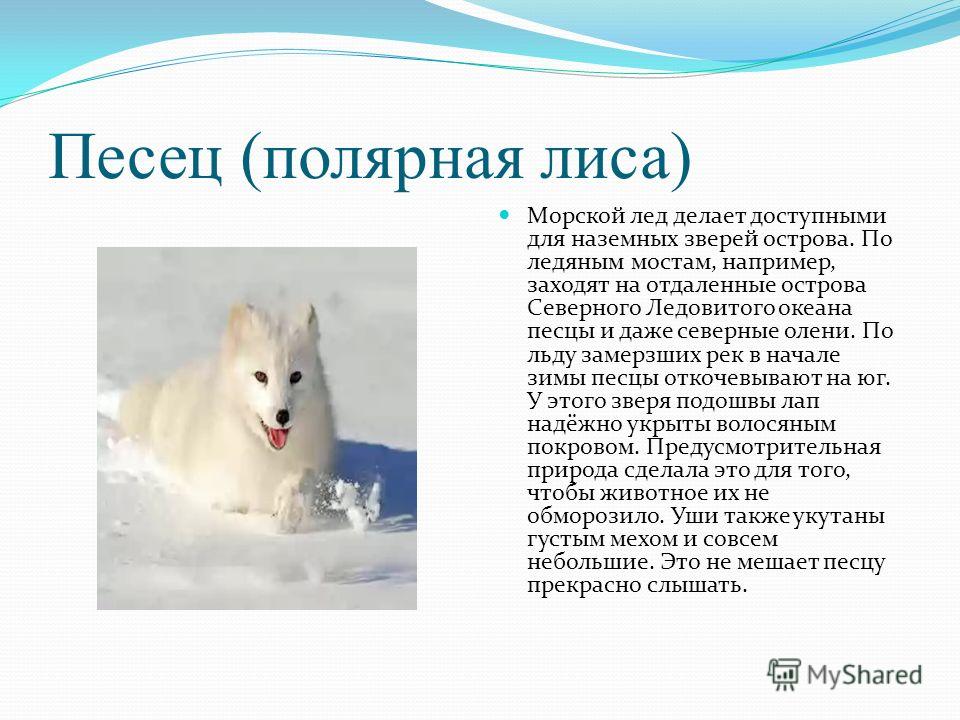 Песец (полярная лиса)

Морской лед делает доступными для наземных зверей острова. По ледяным мостам, например, заходят на отдаленные острова Северного Ледовитого океана песцы и даже северные олени. По льду замерзших рек в начале зимы песцы откочевывают на юг. У этого зверя подошвы лап надёжно укрыты волосяным покровом. Предусмотрительная природа сделала это для того, чтобы животное их не обморозило. Уши также укутаны густым мехом и совсем небольшие. Это не мешает песцу прекрасно слышать.

MyShared